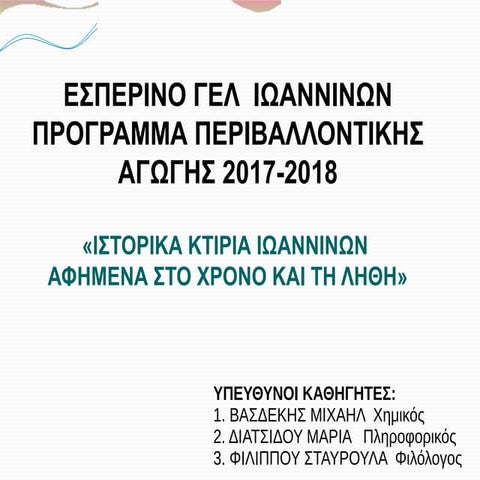 ΕΣΠΕΡΙΝΟ ΓΕΛ ΙΩΑΝΝΙΝΩΝ
ΠΡΟΓΡΑΜΜΑ ΠΕΡΙΒΑΛΛΟΝΤΙΚΗΣ
ΑΓΩΓΗΣ 2017-2018

«ΙΣΤΟΡΙΚΑ ΚΤΙΡΙΑ ΙΩΑΝΝΙΝΩΝ
ΑΦΗΜΕΝΑ ΣΤΟ ΧΡΟΝΟ ΚΑΙ ΤΗ ΛΗΘΗ»

ΥΠΕΥΘΥΝΟΙ ΚΑΘΗΓΗΤΕΣ:
1. ΒΑΣΔΕΚΗΣ ΜΙΧΑΗΛ Χημικός
2. ΔΙΑΤΣΙΔΟΥ ΜΑΡΙΑ Πληροφορικός
3. ΦΙΛΙΠΠΟΥ ΣΤΑΥΡΟΥΛΑ Φιλόλογος